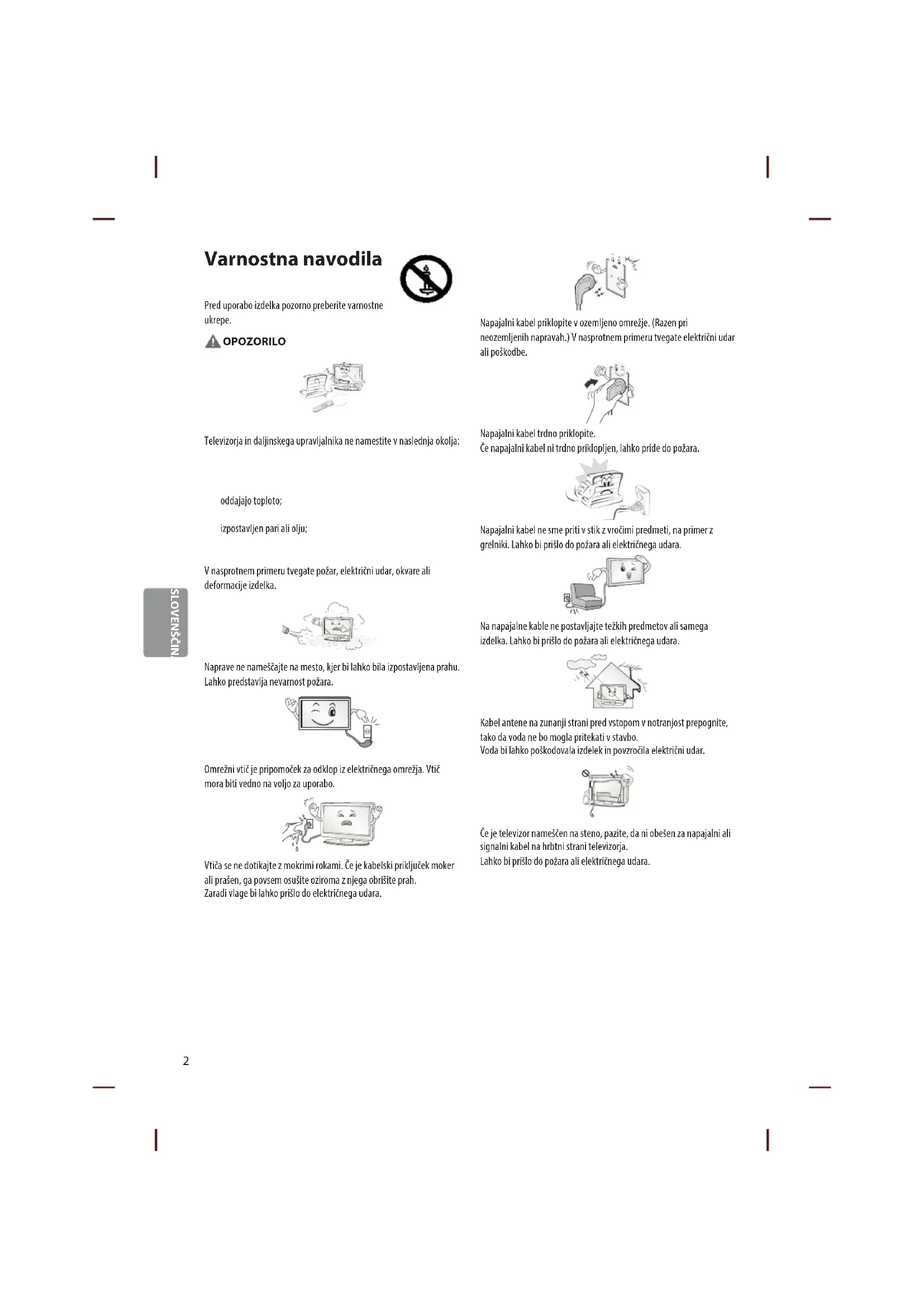 Varnostna navodila

Pred uporabo izdelka pozorno preberite varnostne ukrepe.

OPOZORILO

Televizorja in daljinskega upravljalnika ne namestite v naslednja okolja:

oddajajo toploto;

izpostavljen pari ali olju;

V nasprotnem primeru tvegate požar, električni udar, okvare ali deformacije izdelka.

Naprave ne nameščajte na mesto, kjer bi lahko bila izpostavljena prahu. Lahko predstavlja nevarnost požara.

Omrežni vtič je pripomoček za odklop iz električnega omrežja. Vtič mora biti vedno na voljo za uporabo.

Vtiča se ne dotikajte z mokrimi rokami. Če je kabelski priključek moker ali prašen, ga povsem osušite oziroma z njega obrišite prah.
Zaradi vlage bi lahko prišlo do električnega udara.

Napajalni kabel priklopite v ozemljeno omrežje. (Razen pri neozemljenih napravah.) V nasprotnem primeru tvegate električni udar ali poškodbe.

Napajalni kabel trdno priklopite.
Če napajalni kabel ni trdno priklopljen, lahko pride do požara.

Napajalni kabel ne sme priti v stik z vročimi predmeti, na primer z grelniki. Lahko bi prišlo do požara ali električnega udara.

Na napajalne kable ne postavljajte težkih predmetov ali samega izdelka. Lahko bi prišlo do požara ali električnega udara.

Kabel antene na zunanji strani pred vstopom v notranjost prepognite, tako da voda ne bo mogla pritekati v stavbo.
Voda bi lahko poškodovala izdelek in povzročila električni udar.

Če je televizor nameščen na steno, pazite, da ni obešen za napajalni ali signalni kabel na hrbtni strani televizorja.
Lahko bi prišlo do požara ali električnega udara.

SLOVENŠČIN

2